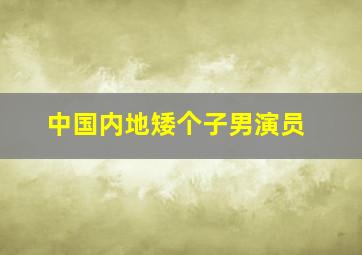 中国内地矮个子男演员